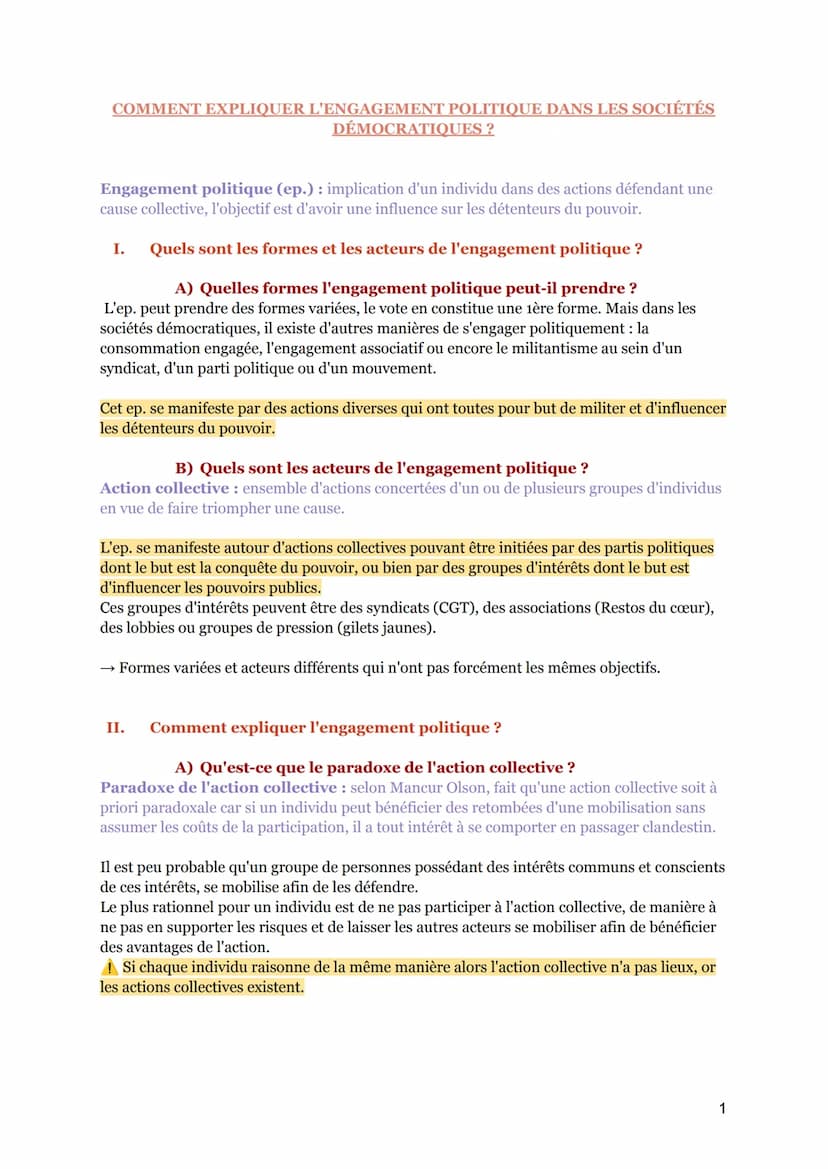 COMMENT EXPLIQUER L'ENGAGEMENT POLITIQUE DANS LES SOCIÉTÉS DÉMOCRATIQUES ?

Engagement politique (ep.) : implication d'un individu dans des actions défendant une cause collective, l'objectif est d'avoir une influence sur les détenteurs du pouvoir.

I. Quels sont les formes et les acteurs de l'engagement politique ?

A) Quelles formes l'engagement politique peut-il prendre ?
L'ep. peut prendre des formes variées, le vote en constitue une 1ère forme. Mais dans les sociétés démocratiques, il existe d'autres manières de s'engager politiquement : la consommation engagée, l'engagement associatif ou encore le militantisme au sein d'un syndicat, d'un parti politique ou d'un mouvement.

Cet ep. se manifeste par des actions diverses qui ont toutes pour but de militer et d'influencer les détenteurs du pouvoir.

B) Quels sont les acteurs de l'engagement politique ?
Action collective : ensemble d'actions concertées d'un ou de plusieurs groupes d'individus en vue de faire triompher une cause.

L'ep. se manifeste autour d'actions collectives pouvant être initiées par des partis politiques dont le but est la conquête du pouvoir, ou bien par des groupes d'intérêts dont le but est d'influencer les pouvoirs publics.
Ces groupes d'intérêts peuvent être des syndicats (CGT), des associations (Restos du cœur), des lobbies ou groupes de pression (gilets jaunes).

→ Formes variées et acteurs différents qui n'ont pas forcément les mêmes objectifs.

II. Comment expliquer l'engagement politique ?

A) Qu'est-ce que le paradoxe de l'action collective ?
Paradoxe de l'action collective : selon Mancur Olson, fait qu'une action collective soit à priori paradoxale car si un individu peut bénéficier des retombées d'une mobilisation sans assumer les coûts de la participation, il a tout intérêt à se comporter en passager clandestin.

Il est peu probable qu'un groupe de personnes possédant des intérêts communs et conscients de ces intérêts, se mobilise afin de les défendre.
Le plus rationnel pour un individu est de ne pas participer à l'action collective, de manière à ne pas en supporter les risques et de laisser les autres acteurs se mobiliser afin de bénéficier des avantages de l'action.
⚠️ Si chaque individu raisonne de la même manière alors l'action collective n'a pas lieux, or les actions collectives existent.

1